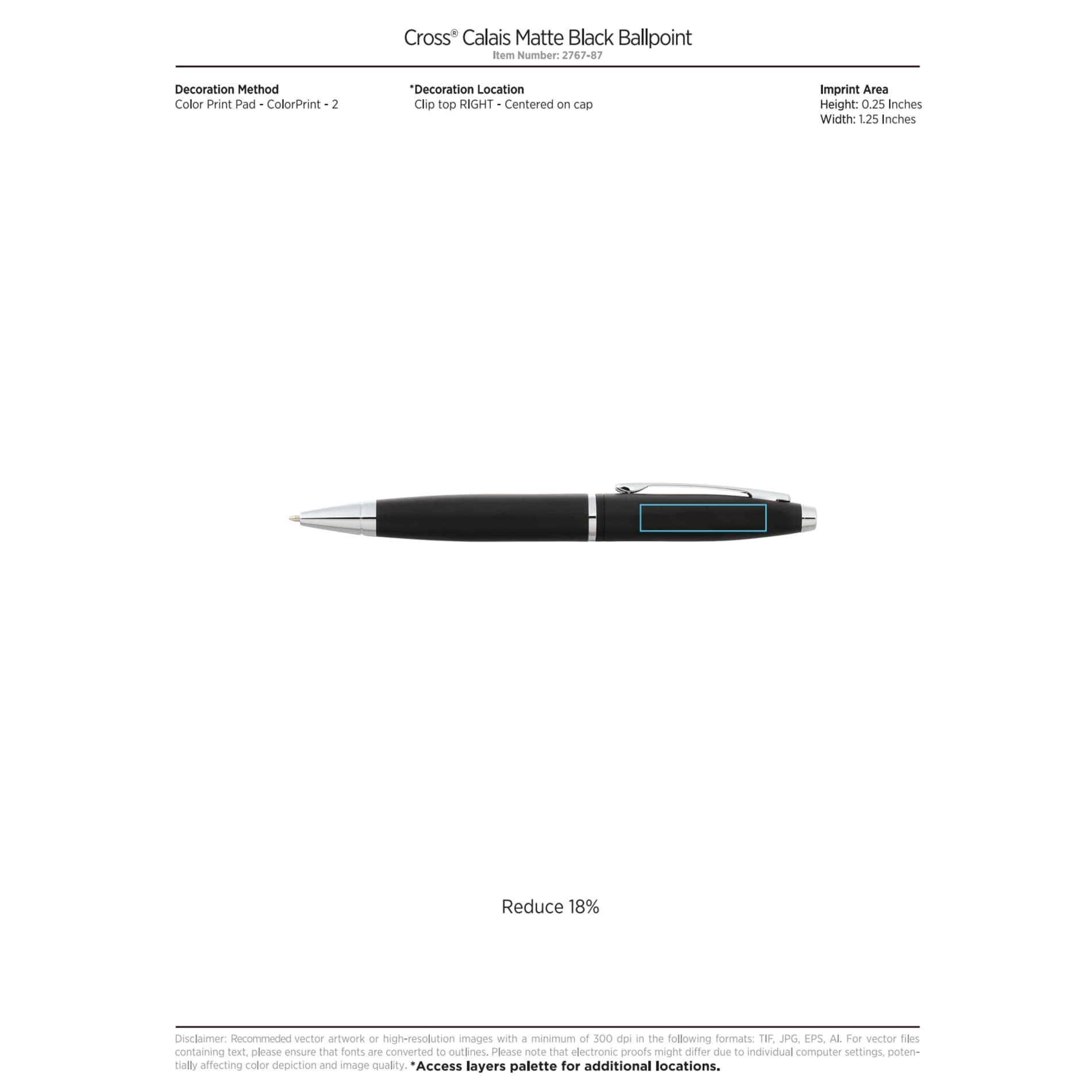 Cross® Calais Matte Black Ballpoint
Item Number: 2767-87

Decoration Method
Color Print Pad - ColorPrint - 2

*Decoration Location
Clip top RIGHT - Centered on cap

Imprint Area
Height: 0.25 Inches
Width: 1.25 Inches

Reduce 18%

Disclaimer: Recommeded vector artwork or high-resolution images with a minimum of 300 dpi in the following formats: TIF, JPG, EPS, AI. For vector files containing text, please ensure that fonts are converted to outlines. Please note that electronic proofs might differ due to individual computer settings, potentially affecting color depiction and image quality. *Access layers palette for additional locations.